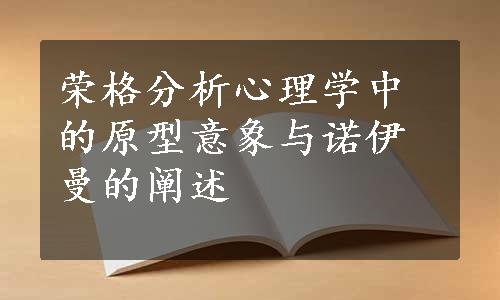 荣格分析心理学中的原型意象与诺伊曼的阐述